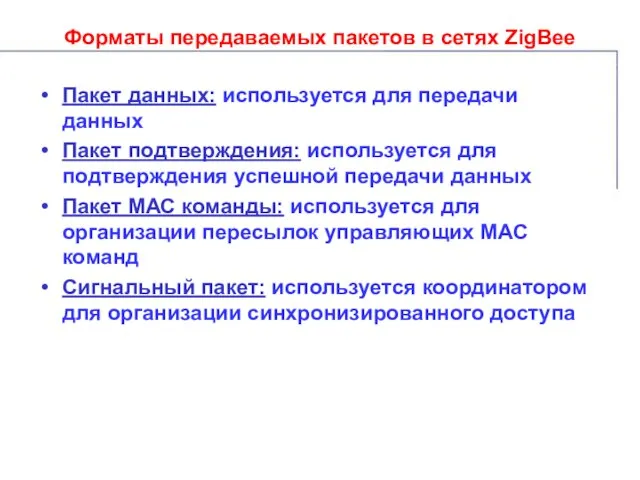 Форматы передаваемых пакетов в сетях ZigBee

• Пакет данных: используется для передачи данных
• Пакет подтверждения: используется для подтверждения успешной передачи данных
• Пакет MAC команды: используется для организации пересылок управляющих MAC команд
• Сигнальный пакет: используется координатором для организации синхронизированного доступа